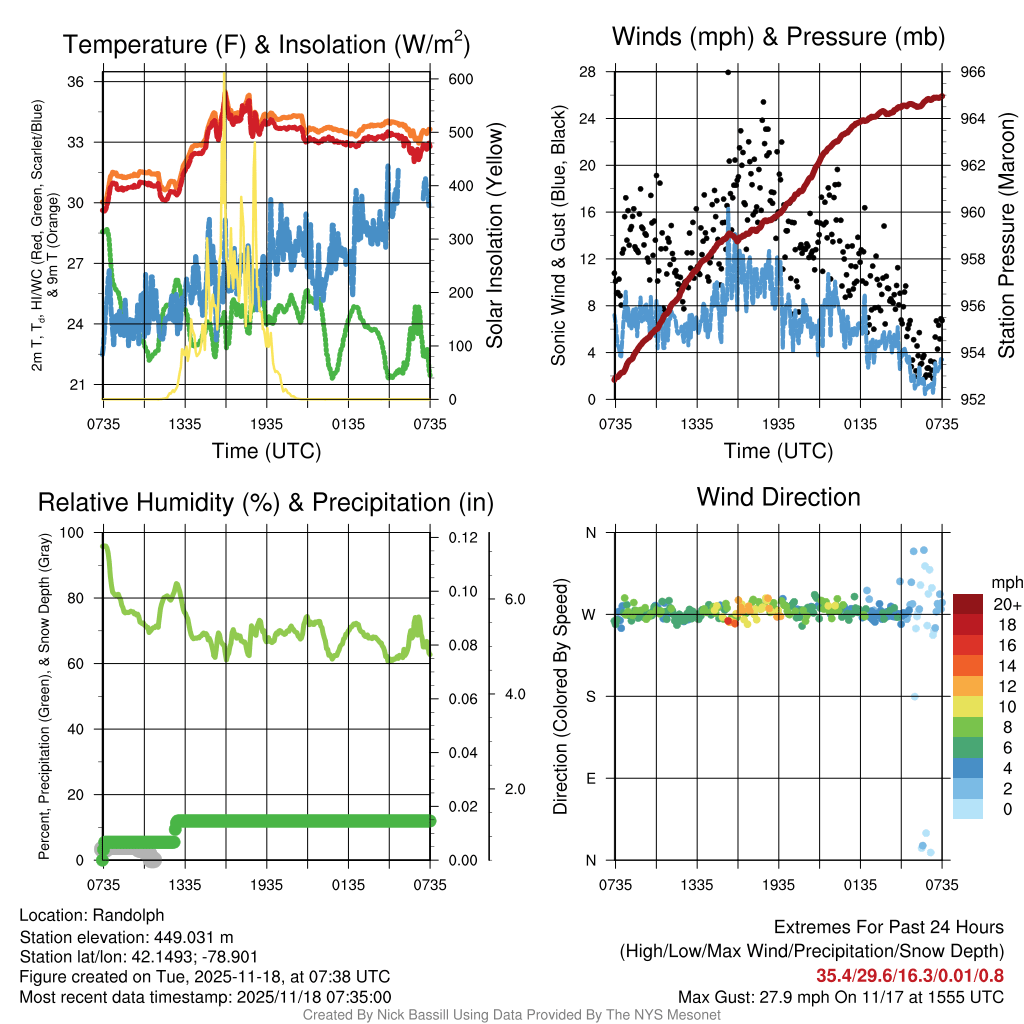 Temperature (F) & Insolation (W/m$^2$)

2m T, T$_d$, HI/WC (Red, Green, Scarlet/Blue) & 9m T (Orange)

36
33
30
27
24
21

600
500
400
300
200
100
0

Solar Insolation (Yellow)

0735 1335 1935 0135 0735

Time (UTC)

Winds (mph) & Pressure (mb)

Sonic Wind & Gust (Blue, Black)

28
24
20
16
12
8
4
0

966
964
962
960
958
956
954
952

Station Pressure (Maroon)

0735 1335 1935 0135 0735

Time (UTC)

Relative Humidity (%) & Precipitation (in)

Percent, Precipitation (Green), & Snow Depth (Gray)

100
80
60
40
20
0

0.12
0.10
0.08
0.06
0.04
0.02
0.00

6.0
4.0
2.0

0735 1335 1935 0135 0735

Wind Direction

Direction (Colored By Speed)

N
W
S
E
N

0735 1335 1935 0135 0735

mph
20+
18
16
14
12
10
8
6
4
2
0

Location: Randolph
Station elevation: 449.031 m
Station lat/lon: 42.1493; -78.901
Figure created on Tue, 2025-11-18, at 07:38 UTC
Most recent data timestamp: 2025/11/18 07:35:00

Extremes For Past 24 Hours
(High/Low/Max Wind/Precipitation/Snow Depth)
35.4/29.6/16.3/0.01/0.8
Max Gust: 27.9 mph On 11/17 at 1555 UTC

Created By Nick Bassill Using Data Provided By The NYS Mesonet